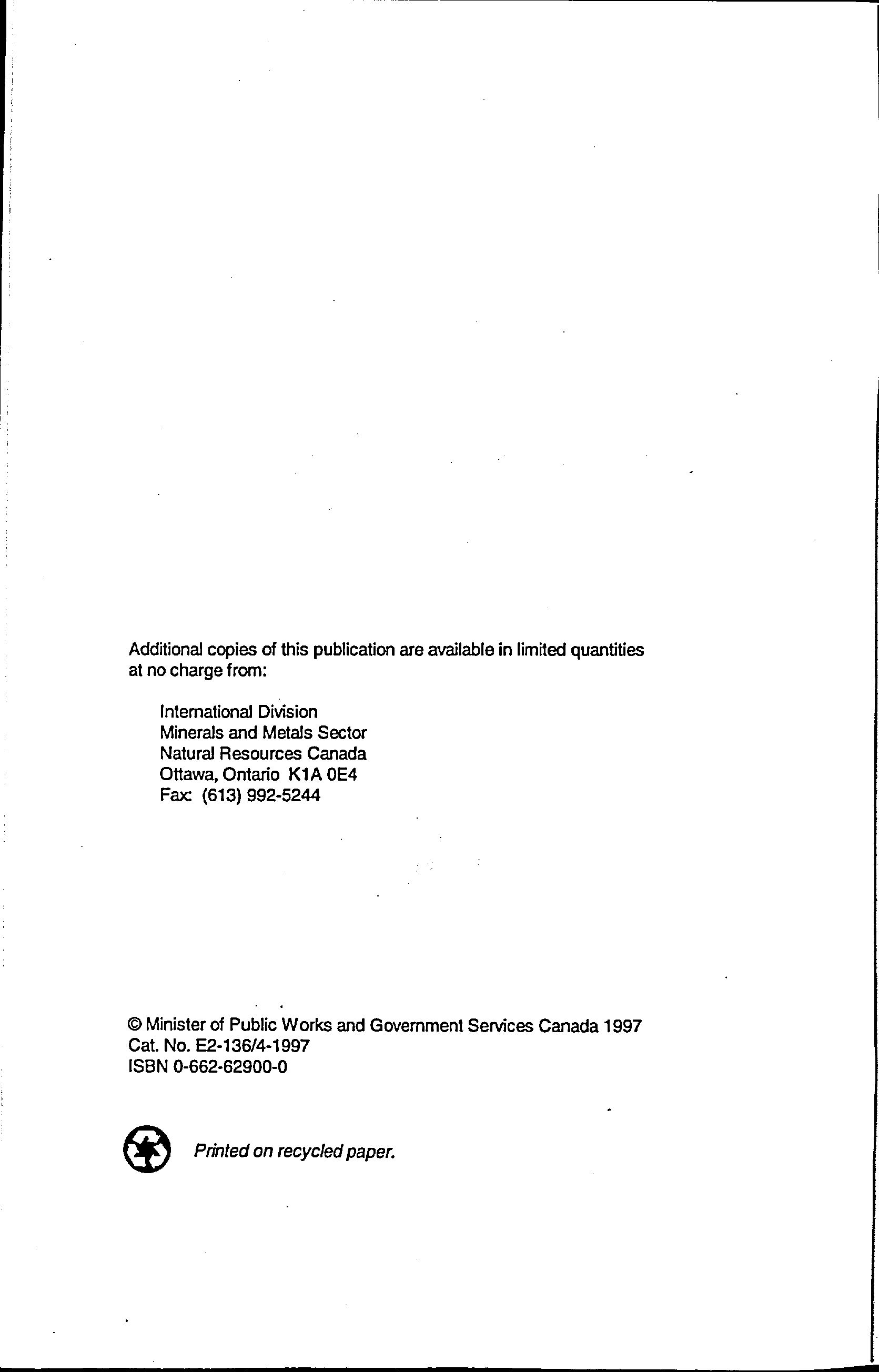 Additional copies of this publication are available in limited quantities at no charge from:

International Division
Minerals and Metals Sector
Natural Resources Canada
Ottawa, Ontario K1A 0E4
Fax: (613) 992-5244

© Minister of Public Works and Government Services Canada 1997
Cat. No. E2-136/4-1997
ISBN 0-662-62900-0

Printed on recycled paper.